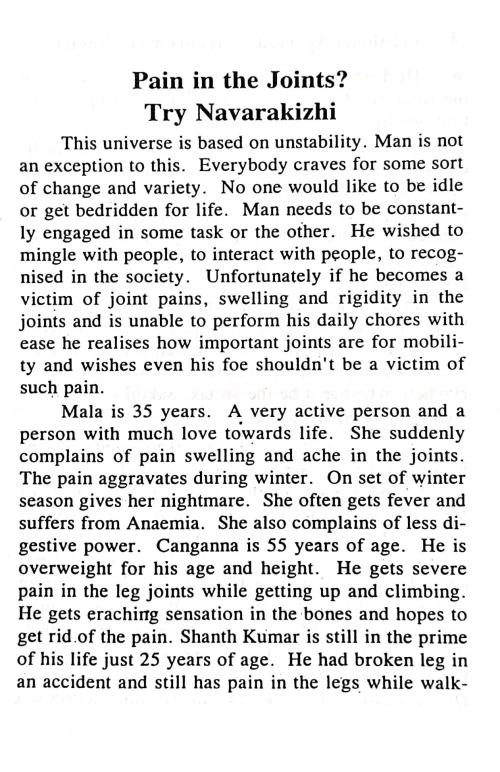 Pain in the Joints?
Try Navarakizhi

This universe is based on unstability. Man is not an exception to this. Everybody craves for some sort of change and variety. No one would like to be idle or get bedridden for life. Man needs to be constantly engaged in some task or the other. He wished to mingle with people, to interact with people, to recognised in the society. Unfortunately if he becomes a victim of joint pains, swelling and rigidity in the joints and is unable to perform his daily chores with ease he realises how important joints are for mobility and wishes even his foe shouldn't be a victim of such pain.

Mala is 35 years. A very active person and a person with much love towards life. She suddenly complains of pain swelling and ache in the joints. The pain aggravates during winter. On set of winter season gives her nightmare. She often gets fever and suffers from Anaemia. She also complains of less digestive power. Canganna is 55 years of age. He is overweight for his age and height. He gets severe pain in the leg joints while getting up and climbing. He gets eraching sensation in the bones and hopes to get rid of the pain. Shanth Kumar is still in the prime of his life just 25 years of age. He had broken leg in an accident and still has pain in the legs while walk-